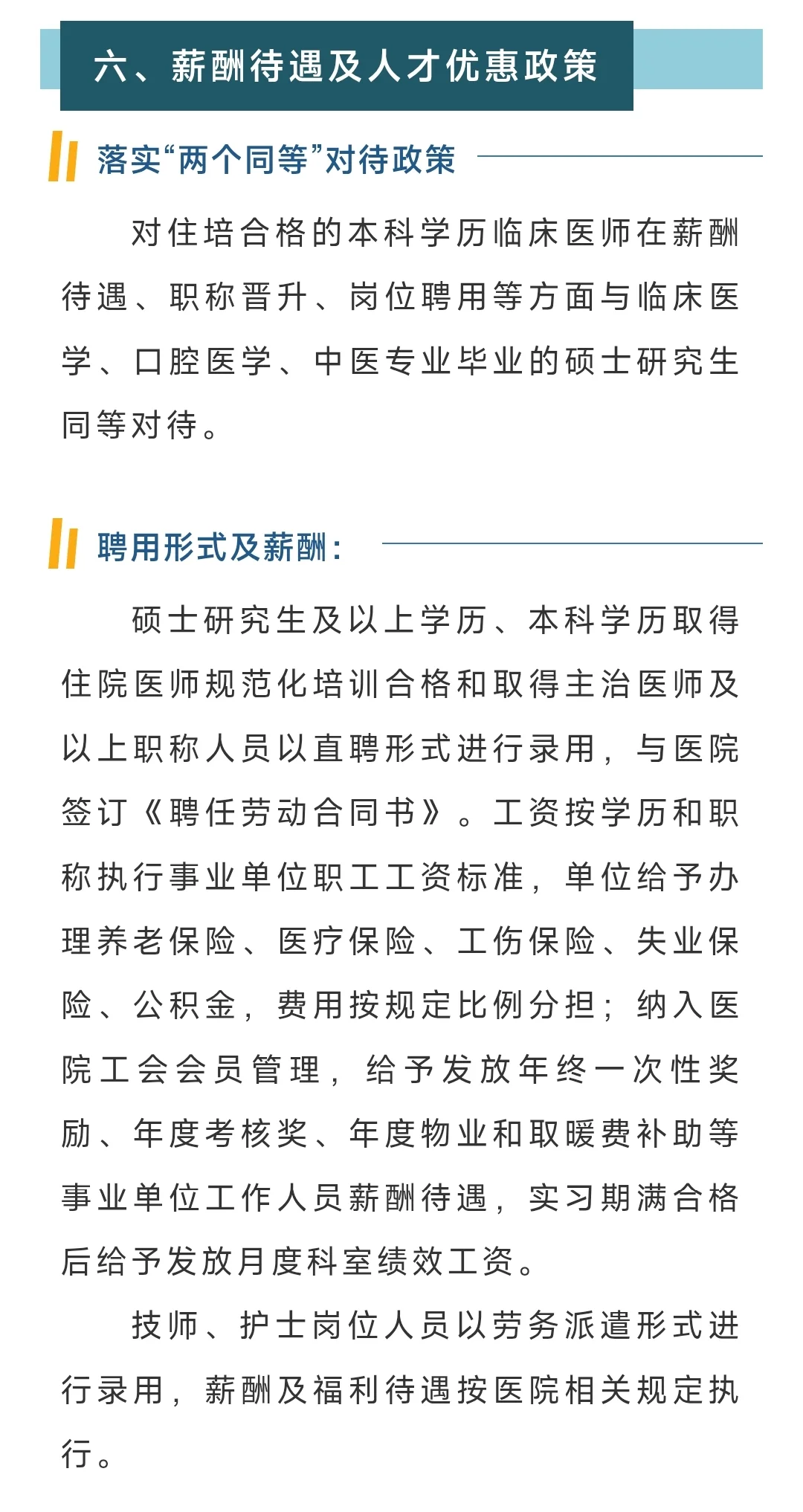 六、薪酬待遇及人才优惠政策

落实“两个同等”对待政策

对住培合格的本科学历临床医师在薪酬待遇、职称晋升、岗位聘用等方面与临床医学、口腔医学、中医专业毕业的硕士研究生同等对待。

聘用形式及薪酬：

硕士研究生及以上学历、本科学历取得住院医师规范化培训合格和取得主治医师及以上职称人员以直聘形式进行录用，与医院签订《聘任劳动合同书》。工资按学历和职称执行事业单位职工工资标准，单位给予办理养老保险、医疗保险、工伤保险、失业保险、公积金，费用按规定比例分担；纳入医院工会会员管理，给予发放年终一次性奖励、年度考核奖、年度物业和取暖费补助等事业单位工作人员薪酬待遇，实习期满合格后给予发放月度科室绩效工资。

技师、护士岗位人员以劳务派遣形式进行录用，薪酬及福利待遇按医院相关规定执行。